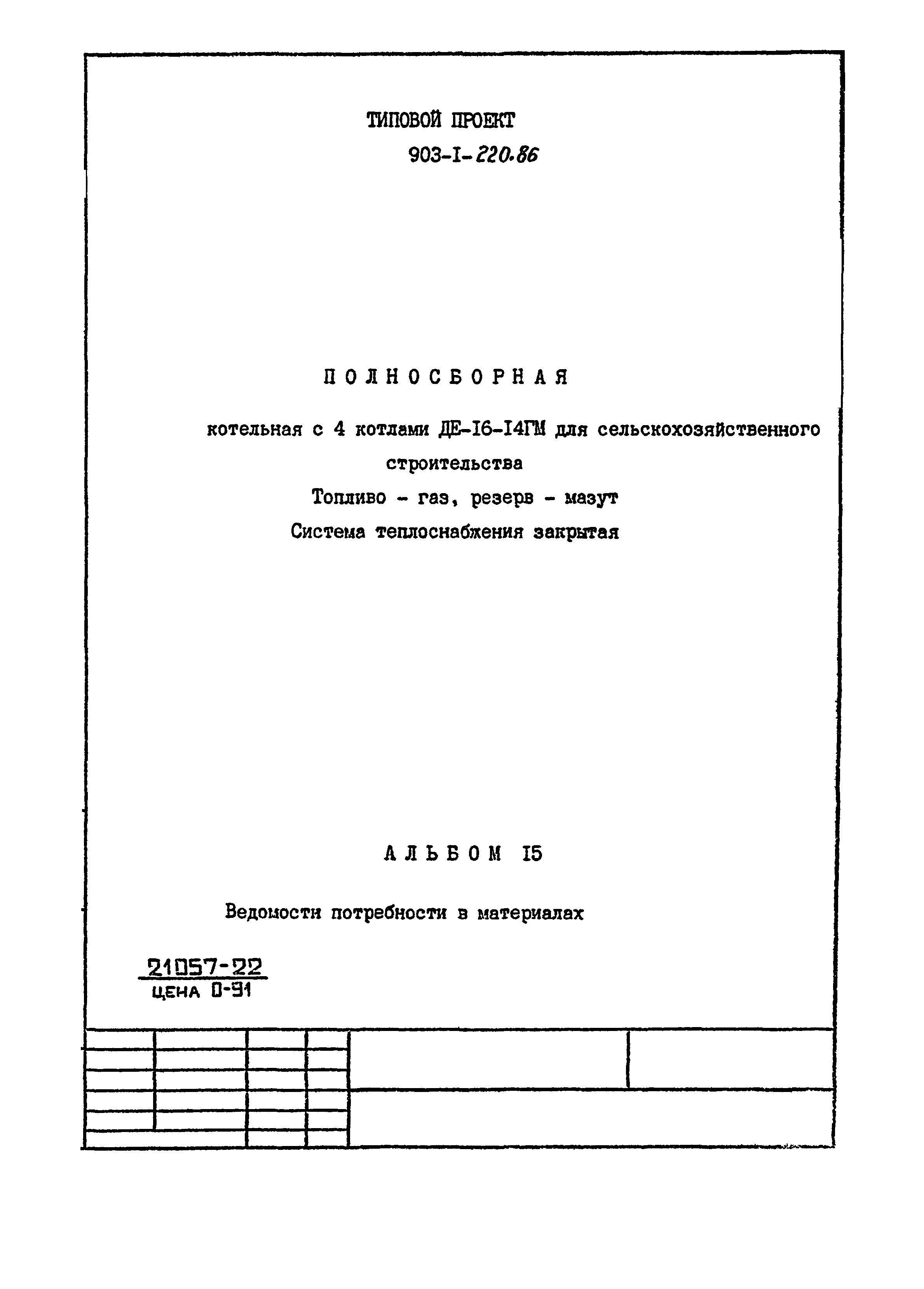 ТИПОВОЙ ПРОЕКТ
903-I-220.86

ПОЛНОСБОРНАЯ

котельная с 4 котлами ДЕ-I6-I4ГМ для сельскохозяйственного строительства

Топливо - газ, резерв - мазут

Система теплоснабжения закрытая

АЛЬБОМ I5

Ведомости потребности в материалах

21057-22
ЦЕНА 0-91